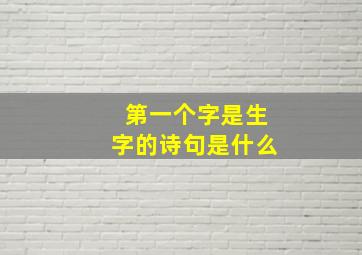 第一个字是生字的诗句是什么